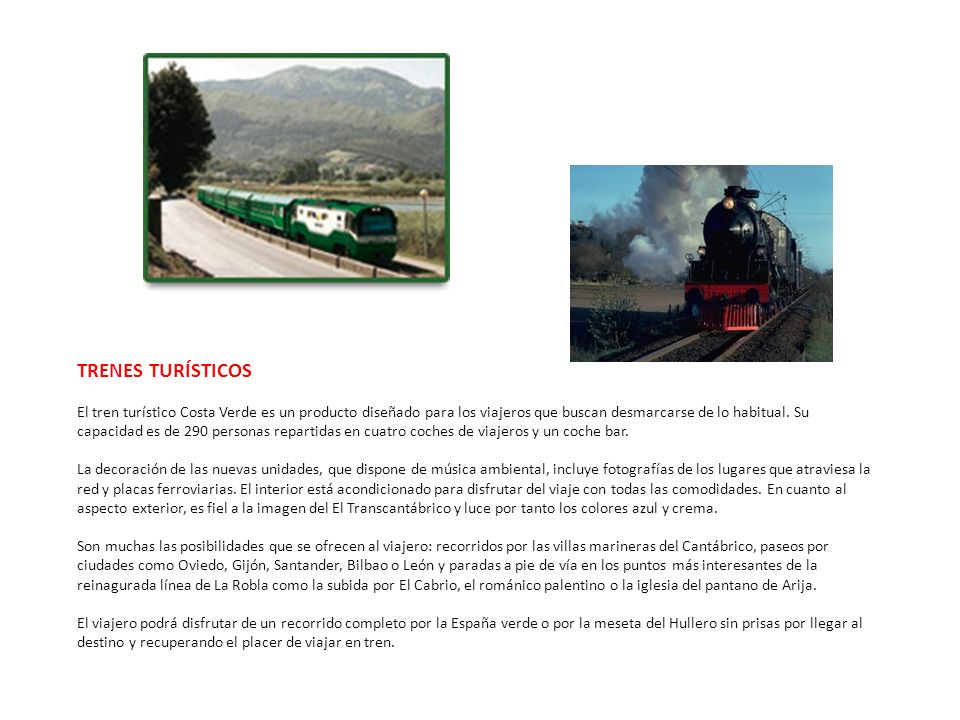 TRENES TURÍSTICOS

El tren turístico Costa Verde es un producto diseñado para los viajeros que buscan desmarcarse de lo habitual. Su capacidad es de 290 personas repartidas en cuatro coches de viajeros y un coche bar.

La decoración de las nuevas unidades, que dispone de música ambiental, incluye fotografías de los lugares que atraviesa la red y placas ferroviarias. El interior está acondicionado para disfrutar del viaje con todas las comodidades. En cuanto al aspecto exterior, es fiel a la imagen del El Transcantábrico y luce por tanto los colores azul y crema.

Son muchas las posibilidades que se ofrecen al viajero: recorridos por las villas marineras del Cantábrico, paseos por ciudades como Oviedo, Gijón, Santander, Bilbao o León y paradas a pie de vía en los puntos más interesantes de la reinagurada línea de La Robla como la subida por El Cabrio, el románico palentino o la iglesia del pantano de Arija.

El viajero podrá disfrutar de un recorrido completo por la España verde o por la meseta del Hullero sin prisas por llegar al destino y recuperando el placer de viajar en tren.